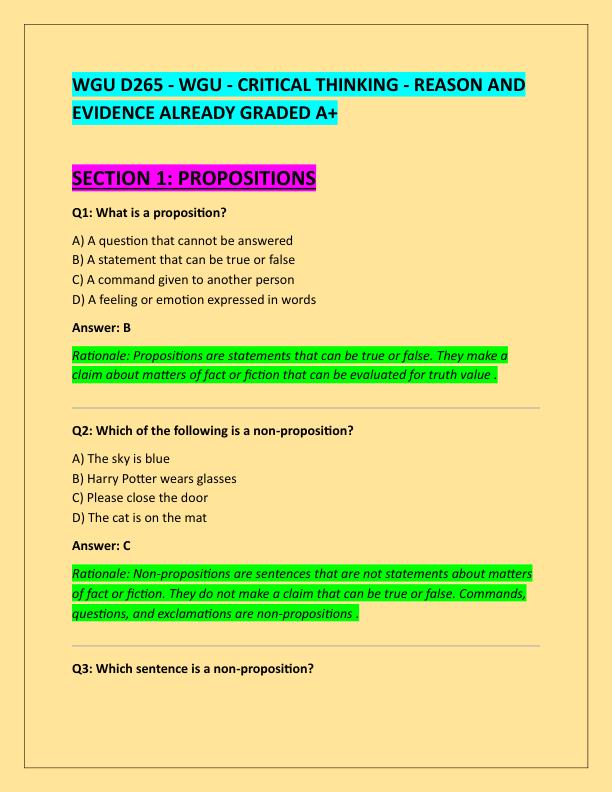 WGU D265 - WGU - CRITICAL THINKING - REASON AND EVIDENCE ALREADY GRADED A+

SECTION 1: PROPOSITIONS

Q1: What is a proposition?

A) A question that cannot be answered
B) A statement that can be true or false
C) A command given to another person
D) A feeling or emotion expressed in words

Answer: B

Rationale: Propositions are statements that can be true or false. They make a claim about matters of fact or fiction that can be evaluated for truth value .

Q2: Which of the following is a non-proposition?

A) The sky is blue
B) Harry Potter wears glasses
C) Please close the door
D) The cat is on the mat

Answer: C

Rationale: Non-propositions are sentences that are not statements about matters of fact or fiction. They do not make a claim that can be true or false. Commands, questions, and exclamations are non-propositions .

Q3: Which sentence is a non-proposition?